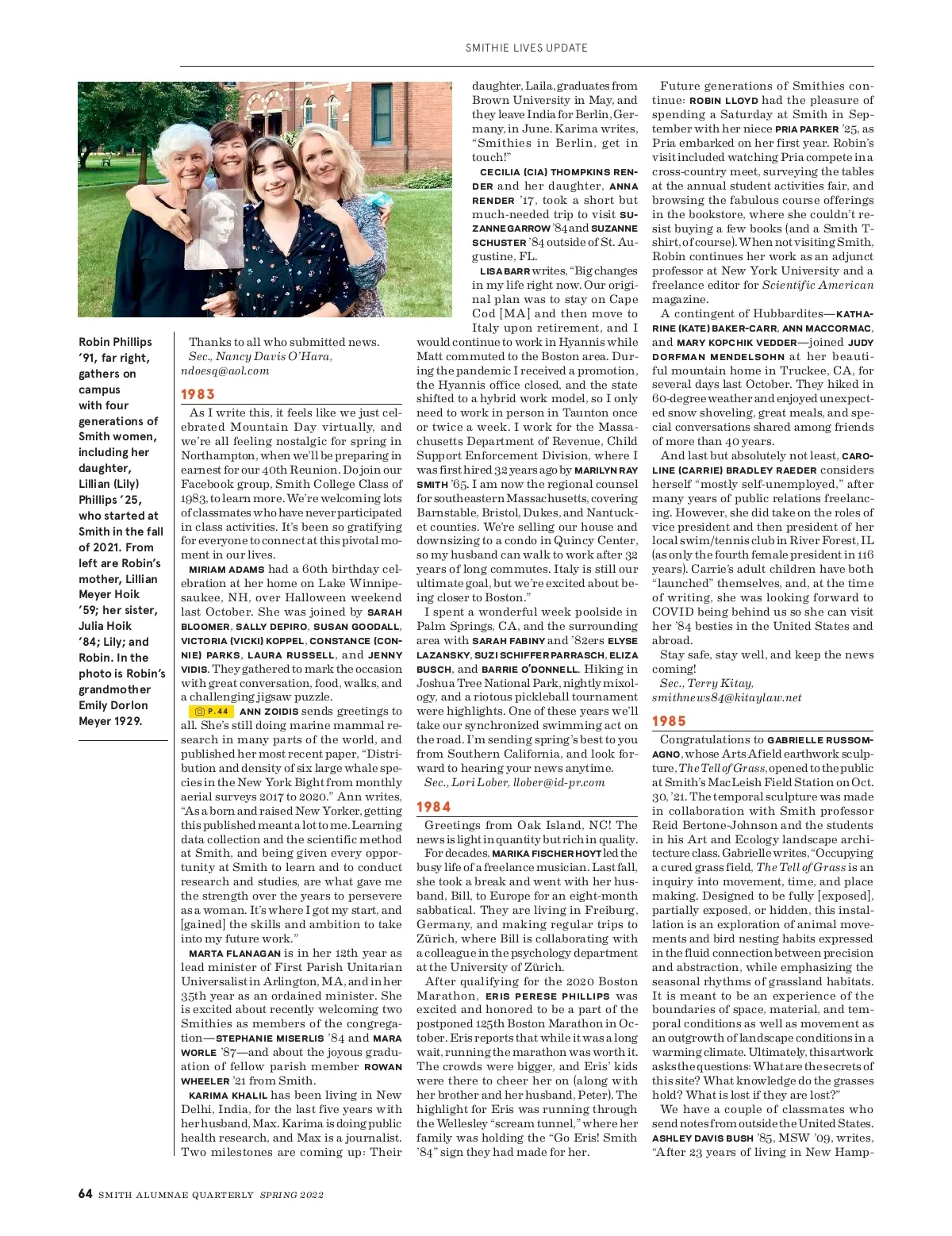 SMITHIE LIVES UPDATE

Robin Phillips '91, far right, gathers on campus with four generations of Smith women, including her daughter, Lillian (Lily) Phillips '25, who started at Smith in the fall of 2021. From left are Robin's mother, Lillian Meyer Hoik '59; her sister, Julia Hoik '84; Lily; and Robin. In the photo is Robin's grandmother Emily Dorlon Meyer 1929.

Thanks to all who submitted news.
Sec., Nancy Davis O'Hara, ndoesq@aol.com

1983

As I write this, it feels like we just celebrated Mountain Day virtually, and we're all feeling nostalgic for spring in Northampton, when we'll be preparing in earnest for our 40th Reunion. Do join our Facebook group, Smith College Class of 1983, to learn more. We're welcoming lots of classmates who have never participated in class activities. It's been so gratifying for everyone to connect at this pivotal moment in our lives.

MIRIAM ADAMS had a 60th birthday celebration at her home on Lake Winnipesaukee, NH, over Halloween weekend last October. She was joined by SARAH BLOOMER, SALLY DEPIRO, SUSAN GOODALL, VICTORIA (VICKI) KOPPEL, CONSTANCE (CONNIE) PARKS, LAURA RUSSELL, and JENNY VIDIS. They gathered to mark the occasion with great conversation, food, walks, and a challenging jigsaw puzzle.

P. 44 ANN ZOIDIS sends greetings to all. She's still doing marine mammal research in many parts of the world, and published her most recent paper, "Distribution and density of six large whale species in the New York Bight from monthly aerial surveys 2017 to 2020." Ann writes, "As a born and raised New Yorker, getting this published meant a lot to me. Learning data collection and the scientific method at Smith, and being given every opportunity at Smith to learn and to conduct research and studies, are what gave me the strength over the years to persevere as a woman. It's where I got my start, and [gained] the skills and ambition to take into my future work."

MARTA FLANAGAN is in her 12th year as lead minister of First Parish Unitarian Universalist in Arlington, MA, and in her 35th year as an ordained minister. She is excited about recently welcoming two Smithies as members of the congregation—STEPHANIE MISERLIS '84 and MARA WORLE '87—and about the joyous graduation of fellow parish member ROWAN WHEELER '21 from Smith.

KARIMA KHALIL has been living in New Delhi, India, for the last five years with her husband, Max. Karima is doing public health research, and Max is a journalist. Two milestones are coming up: Their daughter, Laila, graduates from Brown University in May, and they leave India for Berlin, Germany, in June. Karima writes, "Smithies in Berlin, get in touch!"

CECILIA (CIA) THOMPKINS RENDER and her daughter, ANNA RENDER '17, took a short but much-needed trip to visit SUZANNE GARROW '84 and SUZANNE SCHUSTER '84 outside of St. Augustine, FL.

LISA BARR writes, "Big changes in my life right now. Our original plan was to stay on Cape Cod [MA] and then move to Italy upon retirement, and I would continue to work in Hyannis while Matt commuted to the Boston area. During the pandemic I received a promotion, the Hyannis office closed, and the state shifted to a hybrid work model, so I only need to work in person in Taunton once or twice a week. I work for the Massachusetts Department of Revenue, Child Support Enforcement Division, where I was first hired 32 years ago by MARILYN RAY SMITH '65. I am now the regional counsel for southeastern Massachusetts, covering Barnstable, Bristol, Dukes, and Nantucket counties. We're selling our house and downsizing to a condo in Quincy Center, so my husband can walk to work after 32 years of long commutes. Italy is still our ultimate goal, but we're excited about being closer to Boston."

I spent a wonderful week poolside in Palm Springs, CA, and the surrounding area with SARAH FABINY and '82ers ELYSE LAZANSKY, SUZI SCHIFFER PARRASCH, ELIZA BUSCH, and BARRIE O'DONNELL. Hiking in Joshua Tree National Park, nightly mixology, and a riotous pickleball tournament were highlights. One of these years we'll take our synchronized swimming act on the road. I'm sending spring's best to you from Southern California, and look forward to hearing your news anytime.
Sec., Lori Lober, llober@id-pr.com

1984

Greetings from Oak Island, NC! The news is light in quantity but rich in quality.

For decades, MARIKA FISCHER HOYT led the busy life of a freelance musician. Last fall, she took a break and went with her husband, Bill, to Europe for an eight-month sabbatical. They are living in Freiburg, Germany, and making regular trips to Zürich, where Bill is collaborating with a colleague in the psychology department at the University of Zürich.

After qualifying for the 2020 Boston Marathon, ERIS PERESE PHILLIPS was excited and honored to be a part of the postponed 125th Boston Marathon in October. Eris reports that while it was a long wait, running the marathon was worth it. The crowds were bigger, and Eris' kids were there to cheer her on (along with her brother and her husband, Peter). The highlight for Eris was running through the Wellesley "scream tunnel," where her family was holding the "Go Eris! Smith '84" sign they had made for her.

Future generations of Smithies continue: ROBIN LLOYD had the pleasure of spending a Saturday at Smith in September with her niece PRIA PARKER '25, as Pria embarked on her first year. Robin's visit included watching Pria compete in a cross-country meet, surveying the tables at the annual student activities fair, and browsing the fabulous course offerings in the bookstore, where she couldn't resist buying a few books (and a Smith T-shirt, of course). When not visiting Smith, Robin continues her work as an adjunct professor at New York University and a freelance editor for Scientific American magazine.

A contingent of Hubbardites—KATHARINE (KATE) BAKER-CARR, ANN MACCORMAC, and MARY KOPCHIK VEDDER—joined JUDY DORFMAN MENDELSOHN at her beautiful mountain home in Truckee, CA, for several days last October. They hiked in 60-degree weather and enjoyed unexpected snow shoveling, great meals, and special conversations shared among friends of more than 40 years.

And last but absolutely not least, CAROLINE (CARRIE) BRADLEY RAEDER considers herself "mostly self-unemployed," after many years of public relations freelancing. However, she did take on the roles of vice president and then president of her local swim/tennis club in River Forest, IL (as only the fourth female president in 116 years). Carrie's adult children have both "launched" themselves, and, at the time of writing, she was looking forward to COVID being behind us so she can visit her '84 besties in the United States and abroad.

Stay safe, stay well, and keep the news coming!
Sec., Terry Kitay, smithnews84@kitaylaw.net

1985

Congratulations to GABRIELLE RUSSOMAGNO, whose Arts Afield earthwork sculpture, The Tell of Grass, opened to the public at Smith's MacLeish Field Station on Oct. 30, '21. The temporal sculpture was made in collaboration with Smith professor Reid Bertone-Johnson and the students in his Art and Ecology landscape architecture class. Gabrielle writes, "Occupying a cured grass field, The Tell of Grass is an inquiry into movement, time, and place making. Designed to be fully [exposed], partially exposed, or hidden, this installation is an exploration of animal movements and bird nesting habits expressed in the fluid connection between precision and abstraction, while emphasizing the seasonal rhythms of grassland habitats. It is meant to be an experience of the boundaries of space, material, and temporal conditions as well as movement as an outgrowth of landscape conditions in a warming climate. Ultimately, this artwork asks the questions: What are the secrets of this site? What knowledge do the grasses hold? What is lost if they are lost?"

We have a couple of classmates who send notes from outside the United States. ASHLEY DAVIS BUSH '85, MSW '09, writes, "After 23 years of living in New Hamp-

64 SMITH ALUMNAE QUARTERLY SPRING 2022